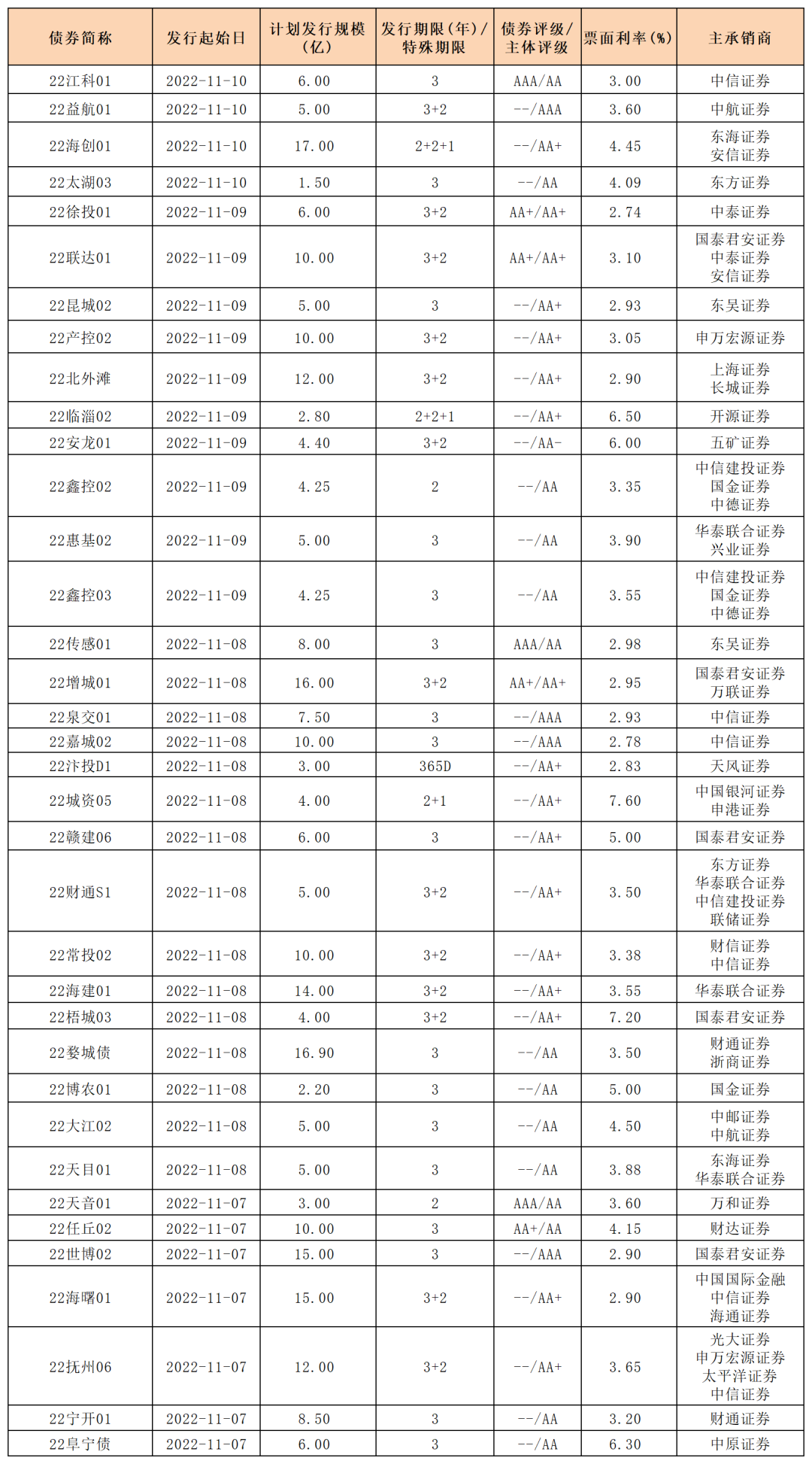 | 债券简称 | 发行起始日 | 计划发行规模（亿） | 发行期限（年）/特殊期限 | 债券评级/主体评级 | 票面利率（%） | 主承销商 |
|---|---|---|---|---|---|---|
| 22江科01 | 2022-11-10 | 6.00 | 3 | AAA/AA | 3.00 | 中信证券 |
| 22益航01 | 2022-11-10 | 5.00 | 3+2 | --/AAA | 3.60 | 中航证券 |
| 22海创01 | 2022-11-10 | 17.00 | 2+2+1 | --/AA+ | 4.45 | 东海证券 安信证券 |
| 22太湖03 | 2022-11-10 | 1.50 | 3 | --/AA | 4.09 | 东方证券 |
| 22徐投01 | 2022-11-09 | 6.00 | 3+2 | AA+/AA+ | 2.74 | 中泰证券 |
| 22联达01 | 2022-11-09 | 10.00 | 3+2 | AA+/AA+ | 3.10 | 国泰君安证券 中泰证券 安信证券 |
| 22昆城02 | 2022-11-09 | 5.00 | 3 | --/AA+ | 2.93 | 东吴证券 |
| 22产控02 | 2022-11-09 | 10.00 | 3+2 | --/AA+ | 3.05 | 申万宏源证券 |
| 22北外滩 | 2022-11-09 | 12.00 | 3+2 | --/AA+ | 2.90 | 上海证券 长城证券 |
| 22临淄02 | 2022-11-09 | 2.80 | 2+2+1 | --/AA+ | 6.50 | 开源证券 |
| 22安龙01 | 2022-11-09 | 4.40 | 3+2 | --/AA- | 6.00 | 五矿证券 |
| 22鑫控02 | 2022-11-09 | 4.25 | 2 | --/AA | 3.35 | 中信建投证券 国金证券 中德证券 |
| 22惠基02 | 2022-11-09 | 5.00 | 3 | --/AA | 3.90 | 华泰联合证券 兴业证券 |
| 22鑫控03 | 2022-11-09 | 4.25 | 3 | --/AA | 3.55 | 中信建投证券 国金证券 中德证券 |
| 22传感01 | 2022-11-08 | 8.00 | 3 | AAA/AA | 2.98 | 东吴证券 |
| 22增城01 | 2022-11-08 | 16.00 | 3+2 | AA+/AA+ | 2.95 | 国泰君安证券 万联证券 |
| 22泉交01 | 2022-11-08 | 7.50 | 3 | --/AAA | 2.93 | 中信证券 |
| 22嘉城02 | 2022-11-08 | 10.00 | 3 | --/AAA | 2.78 | 中信证券 |
| 22汴投D1 | 2022-11-08 | 3.00 | 365D | --/AA+ | 2.83 | 天风证券 |
| 22城资05 | 2022-11-08 | 4.00 | 2+1 | --/AA+ | 7.60 | 中国银河证券 申港证券 |
| 22赣建06 | 2022-11-08 | 6.00 | 3 | --/AA+ | 5.00 | 国泰君安证券 |
| 22财通S1 | 2022-11-08 | 5.00 | 3+2 | --/AA+ | 3.50 | 东方证券 华泰联合证券 中信建投证券 联储证券 |
| 22常投02 | 2022-11-08 | 10.00 | 3+2 | --/AA+ | 3.38 | 财信证券 中信证券 |
| 22海建01 | 2022-11-08 | 14.00 | 3+2 | --/AA+ | 3.55 | 华泰联合证券 |
| 22梧城03 | 2022-11-08 | 4.00 | 3+2 | --/AA+ | 7.20 | 国泰君安证券 |
| 22婺城债 | 2022-11-08 | 16.90 | 3 | --/AA | 3.50 | 财通证券 浙商证券 |
| 22博农01 | 2022-11-08 | 2.20 | 3 | --/AA | 5.00 | 国金证券 |
| 22大江02 | 2022-11-08 | 5.00 | 3 | --/AA | 4.50 | 中邮证券 中航证券 |
| 22天目01 | 2022-11-08 | 5.00 | 3 | --/AA | 3.88 | 东海证券 华泰联合证券 |
| 22天音01 | 2022-11-07 | 3.00 | 2 | AAA/AA | 3.60 | 万和证券 |
| 22任丘02 | 2022-11-07 | 10.00 | 3 | AA+/AA | 4.15 | 财达证券 |
| 22世博02 | 2022-11-07 | 15.00 | 3 | --/AAA | 2.90 | 国泰君安证券 |
| 22海曙01 | 2022-11-07 | 15.00 | 3+2 | --/AA+ | 2.90 | 中国国际金融 中信证券 海通证券 |
| 22抚州06 | 2022-11-07 | 12.00 | 3+2 | --/AA+ | 3.65 | 光大证券 申万宏源证券 太平洋证券 中信证券 |
| 22宁开01 | 2022-11-07 | 8.50 | 3 | --/AA | 3.20 | 财通证券 |
| 22阜宁债 | 2022-11-07 | 6.00 | 3 | --/AA | 6.30 | 中原证券 |